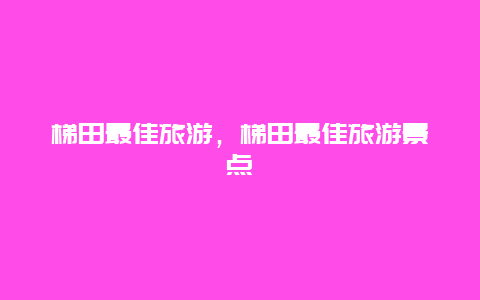 梯田最佳旅游，梯田最佳旅游景点